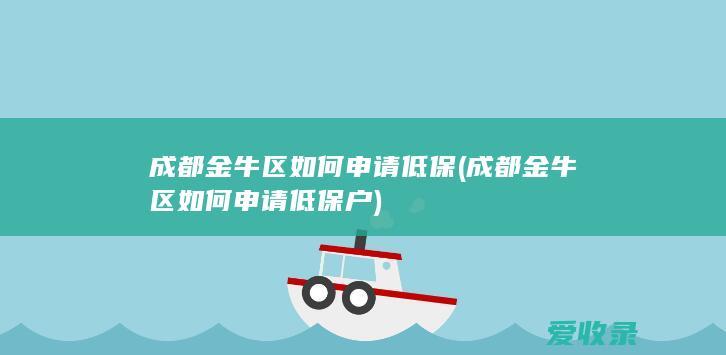 成都金牛区如何申请低保(成都金牛区如何申请低保户)

爱收录